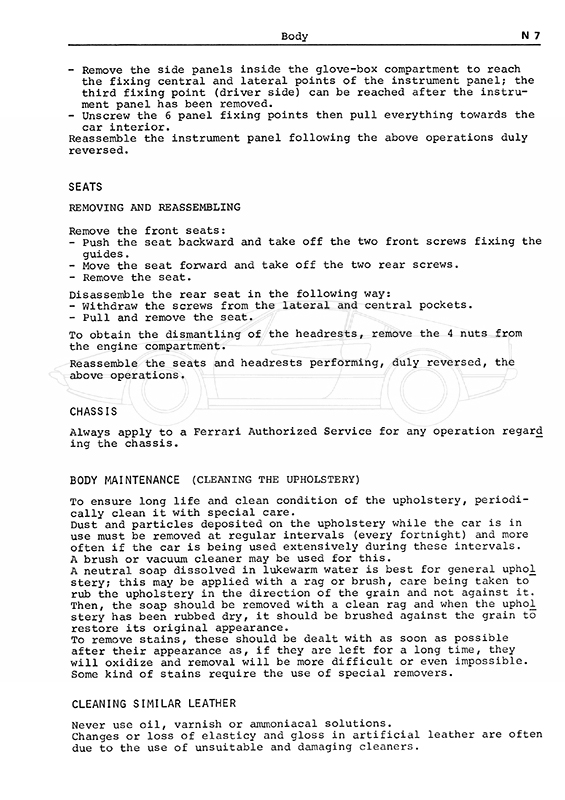 Body N 7

- Remove the side panels inside the glove-box compartment to reach the fixing central and lateral points of the instrument panel; the third fixing point (driver side) can be reached after the instrument panel has been removed.
- Unscrew the 6 panel fixing points then pull everything towards the car interior.
Reassemble the instrument panel following the above operations duly reversed.

SEATS

REMOVING AND REASSEMBLING

Remove the front seats:
- Push the seat backward and take off the two front screws fixing the guides.
- Move the seat forward and take off the two rear screws.
- Remove the seat.

Disassemble the rear seat in the following way:
- Withdraw the screws from the lateral and central pockets.
- Pull and remove the seat.

To obtain the dismantling of the headrests, remove the 4 nuts from the engine compartment.

Reassemble the seats and headrests performing, duly reversed, the above operations.

CHASSIS

Always apply to a Ferrari Authorized Service for any operation regarding the chassis.

BODY MAINTENANCE (CLEANING THE UPHOLSTERY)

To ensure long life and clean condition of the upholstery, periodically clean it with special care.
Dust and particles deposited on the upholstery while the car is in use must be removed at regular intervals (every fortnight) and more often if the car is being used extensively during these intervals.
A brush or vacuum cleaner may be used for this.
A neutral soap dissolved in lukewarm water is best for general upholstery; this may be applied with a rag or brush, care being taken to rub the upholstery in the direction of the grain and not against it.
Then, the soap should be removed with a clean rag and when the upholstery has been rubbed dry, it should be brushed against the grain to restore its original appearance.
To remove stains, these should be dealt with as soon as possible after their appearance as, if they are left for a long time, they will oxidize and removal will be more difficult or even impossible.
Some kind of stains require the use of special removers.

CLEANING SIMILAR LEATHER

Never use oil, varnish or ammoniacal solutions.
Changes or loss of elasticy and gloss in artificial leather are often due to the use of unsuitable and damaging cleaners.